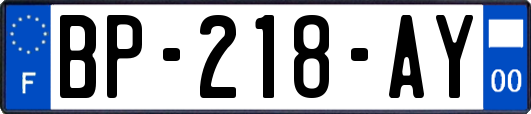 F
BP-218-AY
00